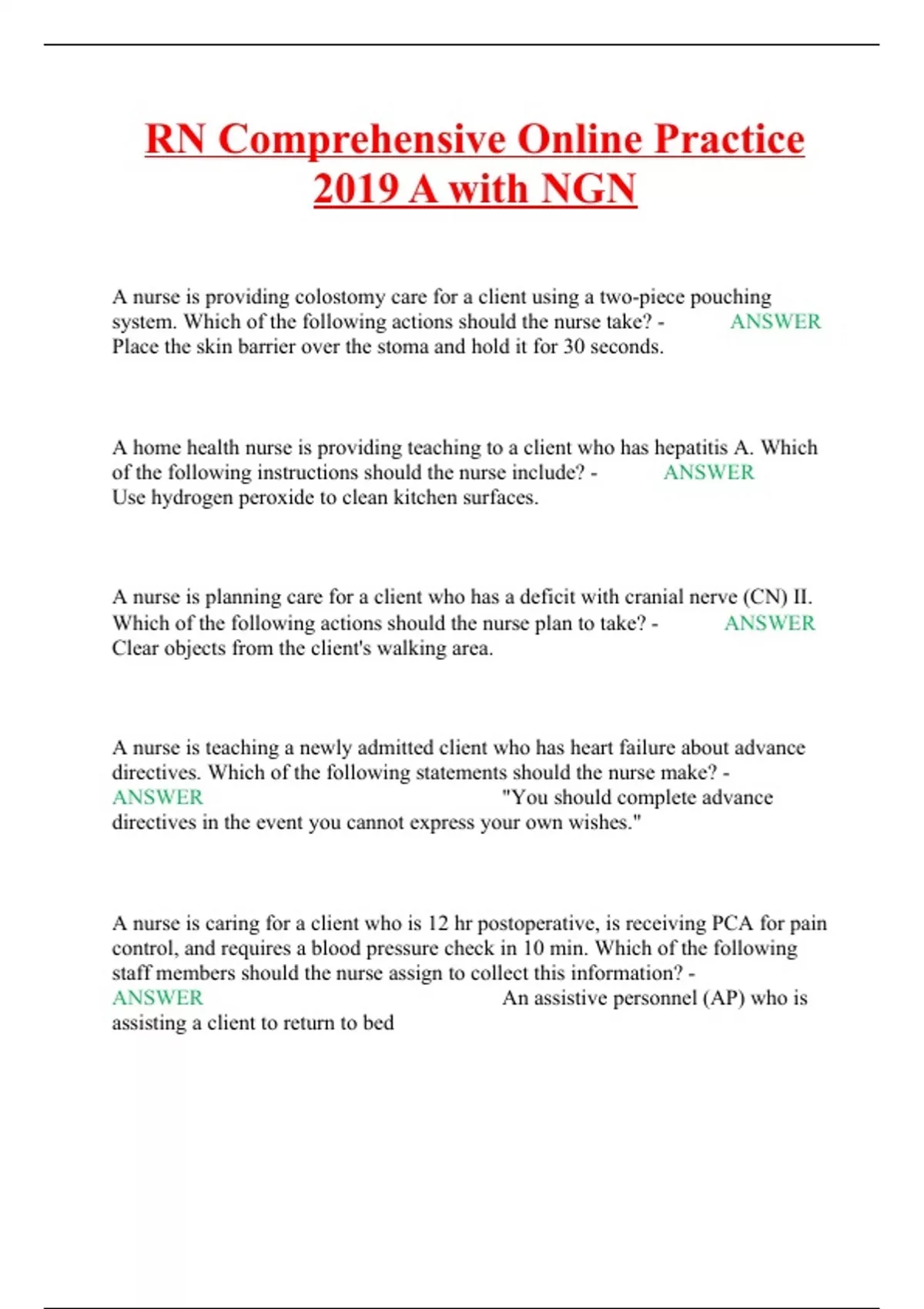 RN Comprehensive Online Practice 2019 A with NGN

A nurse is providing colostomy care for a client using a two-piece pouching system. Which of the following actions should the nurse take? - ANSWER Place the skin barrier over the stoma and hold it for 30 seconds.

A home health nurse is providing teaching to a client who has hepatitis A. Which of the following instructions should the nurse include? - ANSWER Use hydrogen peroxide to clean kitchen surfaces.

A nurse is planning care for a client who has a deficit with cranial nerve (CN) II. Which of the following actions should the nurse plan to take? - ANSWER Clear objects from the client's walking area.

A nurse is teaching a newly admitted client who has heart failure about advance directives. Which of the following statements should the nurse make? - ANSWER "You should complete advance directives in the event you cannot express your own wishes."

A nurse is caring for a client who is 12 hr postoperative, is receiving PCA for pain control, and requires a blood pressure check in 10 min. Which of the following staff members should the nurse assign to collect this information? - ANSWER An assistive personnel (AP) who is assisting a client to return to bed